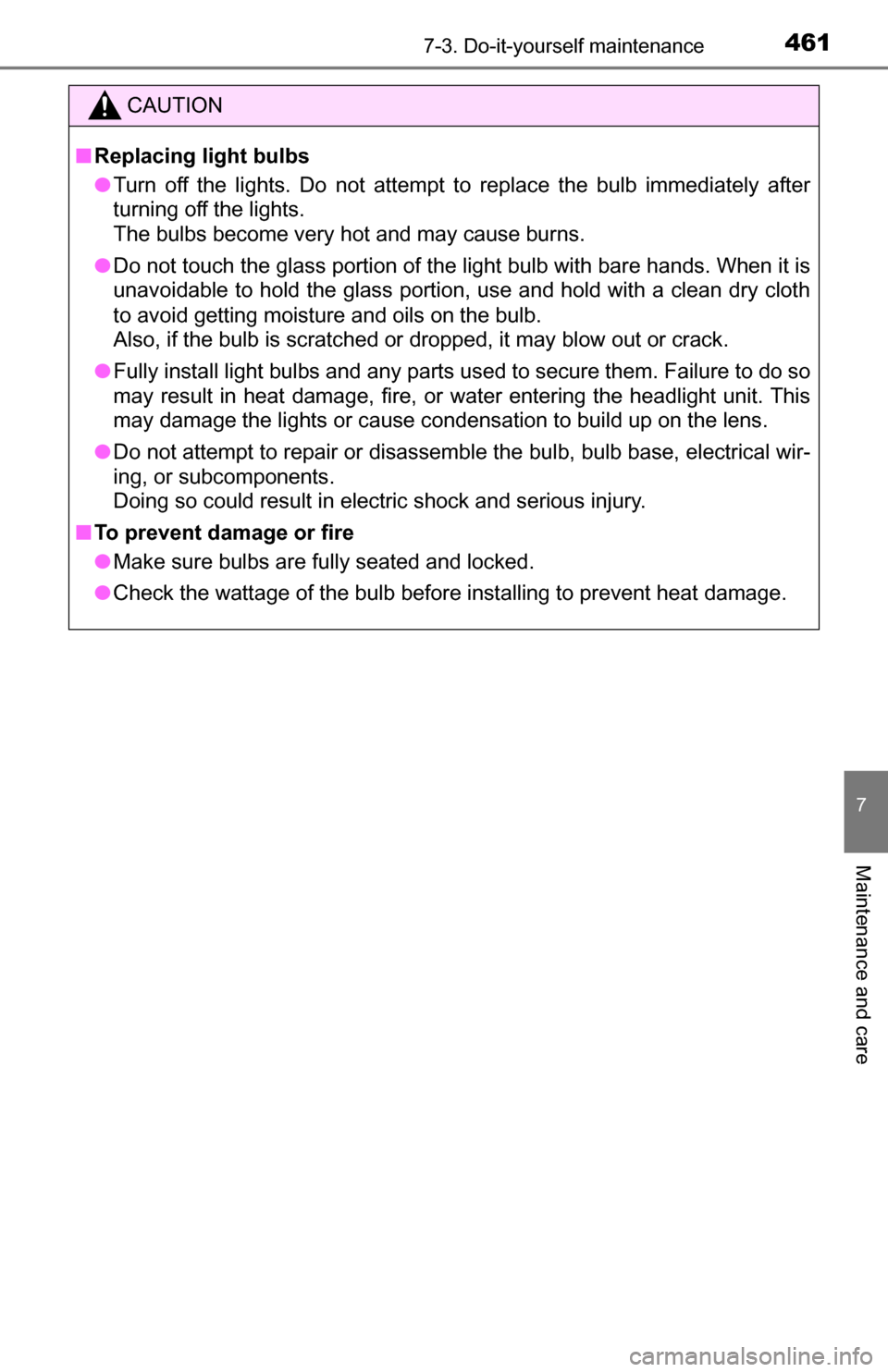 7-3. Do-it-yourself maintenance 461

CAUTION

■ Replacing light bulbs

● Turn off the lights. Do not attempt to replace the bulb immediately after turning off the lights.
The bulbs become very hot and may cause burns.

● Do not touch the glass portion of the light bulb with bare hands. When it is unavoidable to hold the glass portion, use and hold with a clean dry cloth to avoid getting moisture and oils on the bulb.
Also, if the bulb is scratched or dropped, it may blow out or crack.

● Fully install light bulbs and any parts used to secure them. Failure to do so may result in heat damage, fire, or water entering the headlight unit. This may damage the lights or cause condensation to build up on the lens.

● Do not attempt to repair or disassemble the bulb, bulb base, electrical wiring, or subcomponents.
Doing so could result in electric shock and serious injury.

■ To prevent damage or fire

● Make sure bulbs are fully seated and locked.

● Check the wattage of the bulb before installing to prevent heat damage.

7

Maintenance and care

carmanualsonline.info